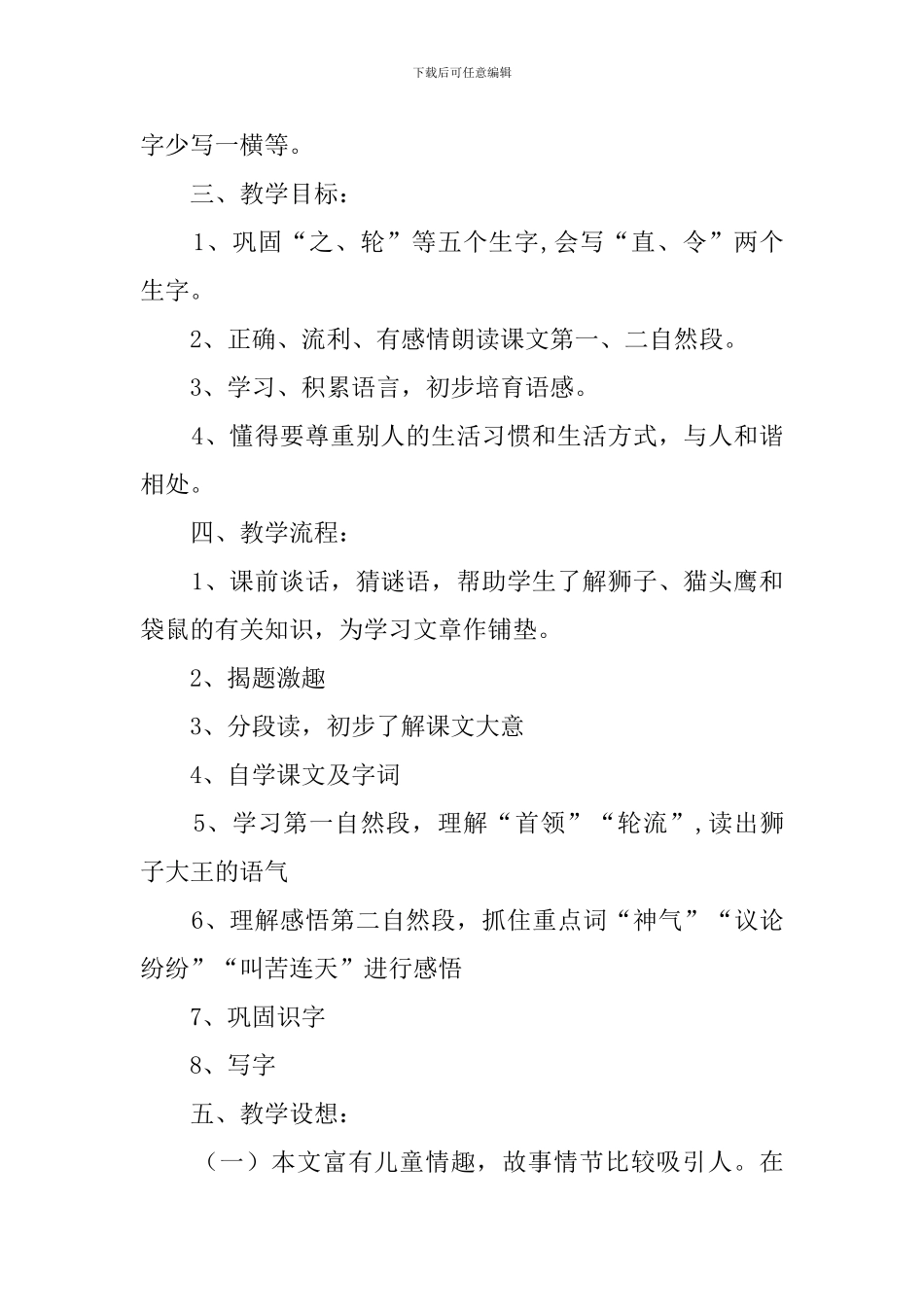 下载后可任意编辑

字少写一横等。

三、教学目标：

1、巩固“之、轮”等五个生字,会写“直、令”两个生字。

2、正确、流利、有感情朗读课文第一、二自然段。

3、学习、积累语言，初步培育语感。

4、懂得要尊重别人的生活习惯和生活方式，与人和谐相处。

四、教学流程：

1、课前谈话，猜谜语，帮助学生了解狮子、猫头鹰和袋鼠的有关知识，为学习文章作铺垫。

2、揭题激趣

3、分段读，初步了解课文大意

4、自学课文及字词

5、学习第一自然段，理解“首领”“轮流”,读出狮子大王的语气

6、理解感悟第二自然段，抓住重点词“神气”“议论纷纷”“叫苦连天”进行感悟

7、巩固识字

8、写字

五、教学设想：

（一）本文富有儿童情趣，故事情节比较吸引人。在